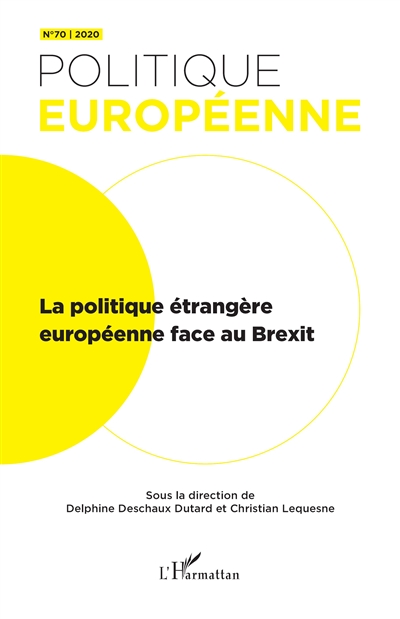 N°70 | 2020

POLITIQUE
EUROPÉENNE

La politique étrangère européenne face au Brexit

Sous la direction de
Delphine Deschaux Dutard et Christian Lequesne

L'Harmattan